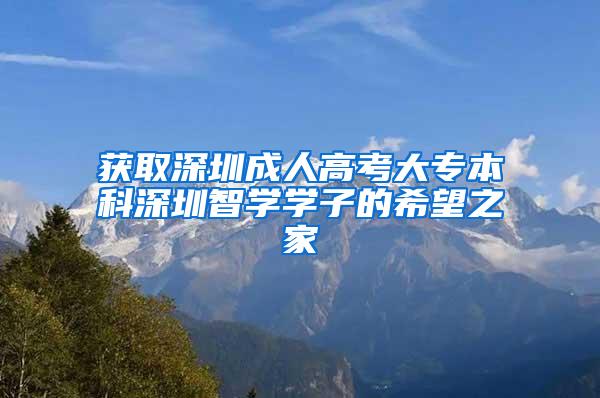 获取深圳成人高考大专本科深圳智学学子的希望之家